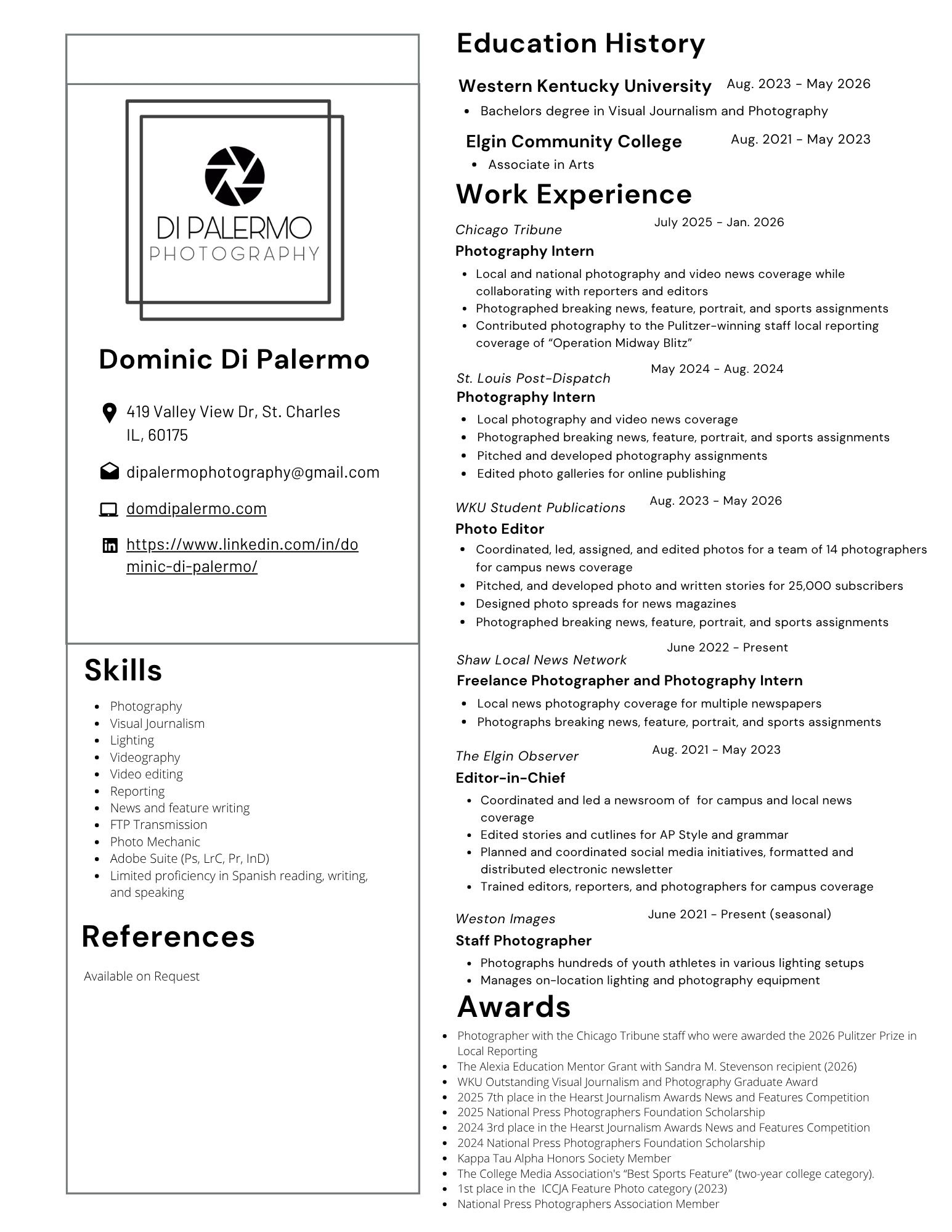 DI PALERMO
PHOTOGRAPHY

Dominic Di Palermo

419 Valley View Dr, St. Charles IL, 60175

dipalermophotography@gmail.com

domdipalermo.com

https://www.linkedin.com/in/dominic-di-palermo/

Skills

• Photography
• Visual Journalism
• Lighting
• Videography
• Video editing
• Reporting
• News and feature writing
• FTP Transmission
• Photo Mechanic
• Adobe Suite (Ps, LrC, Pr, InD)
• Limited proficiency in Spanish reading, writing, and speaking

References

Available on Request

Education History

Western Kentucky University Aug. 2023 - May 2026
• Bachelors degree in Visual Journalism and Photography

Elgin Community College Aug. 2021 - May 2023
• Associate in Arts

Work Experience

Chicago Tribune July 2025 - Jan. 2026
Photography Intern
• Local and national photography and video news coverage while collaborating with reporters and editors
• Photographed breaking news, feature, portrait, and sports assignments
• Contributed photography to the Pulitzer-winning staff local reporting coverage of "Operation Midway Blitz"

St. Louis Post-Dispatch May 2024 - Aug. 2024
Photography Intern
• Local photography and video news coverage
• Photographed breaking news, feature, portrait, and sports assignments
• Pitched and developed photography assignments
• Edited photo galleries for online publishing

WKU Student Publications Aug. 2023 - May 2026
Photo Editor
• Coordinated, led, assigned, and edited photos for a team of 14 photographers for campus news coverage
• Pitched, and developed photo and written stories for 25,000 subscribers
• Designed photo spreads for news magazines
• Photographed breaking news, feature, portrait, and sports assignments

Shaw Local News Network June 2022 - Present
Freelance Photographer and Photography Intern
• Local news photography coverage for multiple newspapers
• Photographs breaking news, feature, portrait, and sports assignments

The Elgin Observer Aug. 2021 - May 2023
Editor-in-Chief
• Coordinated and led a newsroom of for campus and local news coverage
• Edited stories and cutlines for AP Style and grammar
• Planned and coordinated social media initiatives, formatted and distributed electronic newsletter
• Trained editors, reporters, and photographers for campus coverage

Weston Images June 2021 - Present (seasonal)
Staff Photographer
• Photographs hundreds of youth athletes in various lighting setups
• Manages on-location lighting and photography equipment

Awards

• Photographer with the Chicago Tribune staff who were awarded the 2026 Pulitzer Prize in Local Reporting
• The Alexia Education Mentor Grant with Sandra M. Stevenson recipient (2026)
• WKU Outstanding Visual Journalism and Photography Graduate Award
• 2025 7th place in the Hearst Journalism Awards News and Features Competition
• 2025 National Press Photographers Foundation Scholarship
• 2024 3rd place in the Hearst Journalism Awards News and Features Competition
• 2024 National Press Photographers Foundation Scholarship
• Kappa Tau Alpha Honors Society Member
• The College Media Association's "Best Sports Feature" (two-year college category).
• 1st place in the ICCJA Feature Photo category (2023)
• National Press Photographers Association Member